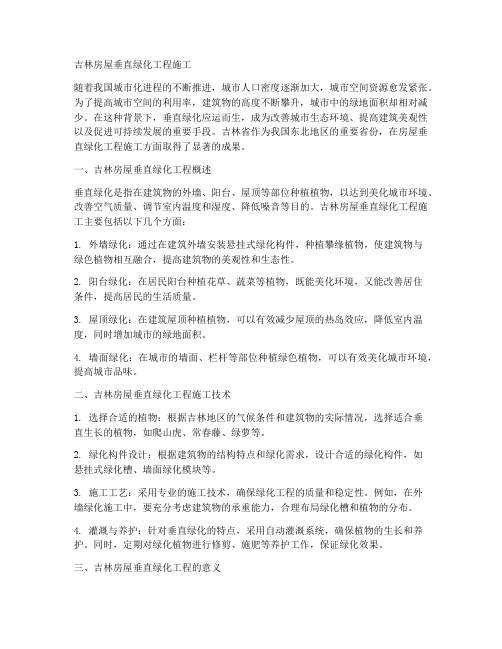 吉林房屋垂直绿化工程施工

随着我国城市化进程的不断推进，城市人口密度逐渐加大，城市空间资源愈发紧张。为了提高城市空间的利用率，建筑物的高度不断攀升，城市中的绿地面积却相对减少。在这种背景下，垂直绿化应运而生，成为改善城市生态环境、提高建筑美观性以及促进可持续发展的重要手段。吉林省作为我国东北地区的重要省份，在房屋垂直绿化工程施工方面取得了显著的成果。

一、吉林房屋垂直绿化工程概述

垂直绿化是指在建筑物的外墙、阳台、屋顶等部位种植植物，以达到美化城市环境、改善空气质量、调节室内温度和湿度、降低噪音等目的。吉林房屋垂直绿化工程施工主要包括以下几个方面：

1. 外墙绿化：通过在建筑外墙安装悬挂式绿化构件，种植攀缘植物，使建筑物与绿色植物相互融合，提高建筑物的美观性和生态性。

2. 阳台绿化：在居民阳台种植花草、蔬菜等植物，既能美化环境，又能改善居住条件，提高居民的生活质量。

3. 屋顶绿化：在建筑屋顶种植植物，可以有效减少屋顶的热岛效应，降低室内温度，同时增加城市的绿地面积。

4. 墙面绿化：在城市的墙面、栏杆等部位种植绿色植物，可以有效美化城市环境，提高城市品味。

二、吉林房屋垂直绿化工程施工技术

1. 选择合适的植物：根据吉林地区的气候条件和建筑物的实际情况，选择适合垂直生长的植物，如爬山虎、常春藤、绿萝等。

2. 绿化构件设计：根据建筑物的结构特点和绿化需求，设计合适的绿化构件，如悬挂式绿化槽、墙面绿化模块等。

3. 施工工艺：采用专业的施工技术，确保绿化工程的质量和稳定性。例如，在外墙绿化施工中，要充分考虑建筑物的承重能力，合理布局绿化槽和植物的分布。

4. 灌溉与养护：针对垂直绿化的特点，采用自动灌溉系统，确保植物的生长和养护。同时，定期对绿化植物进行修剪、施肥等养护工作，保证绿化效果。

三、吉林房屋垂直绿化工程的意义